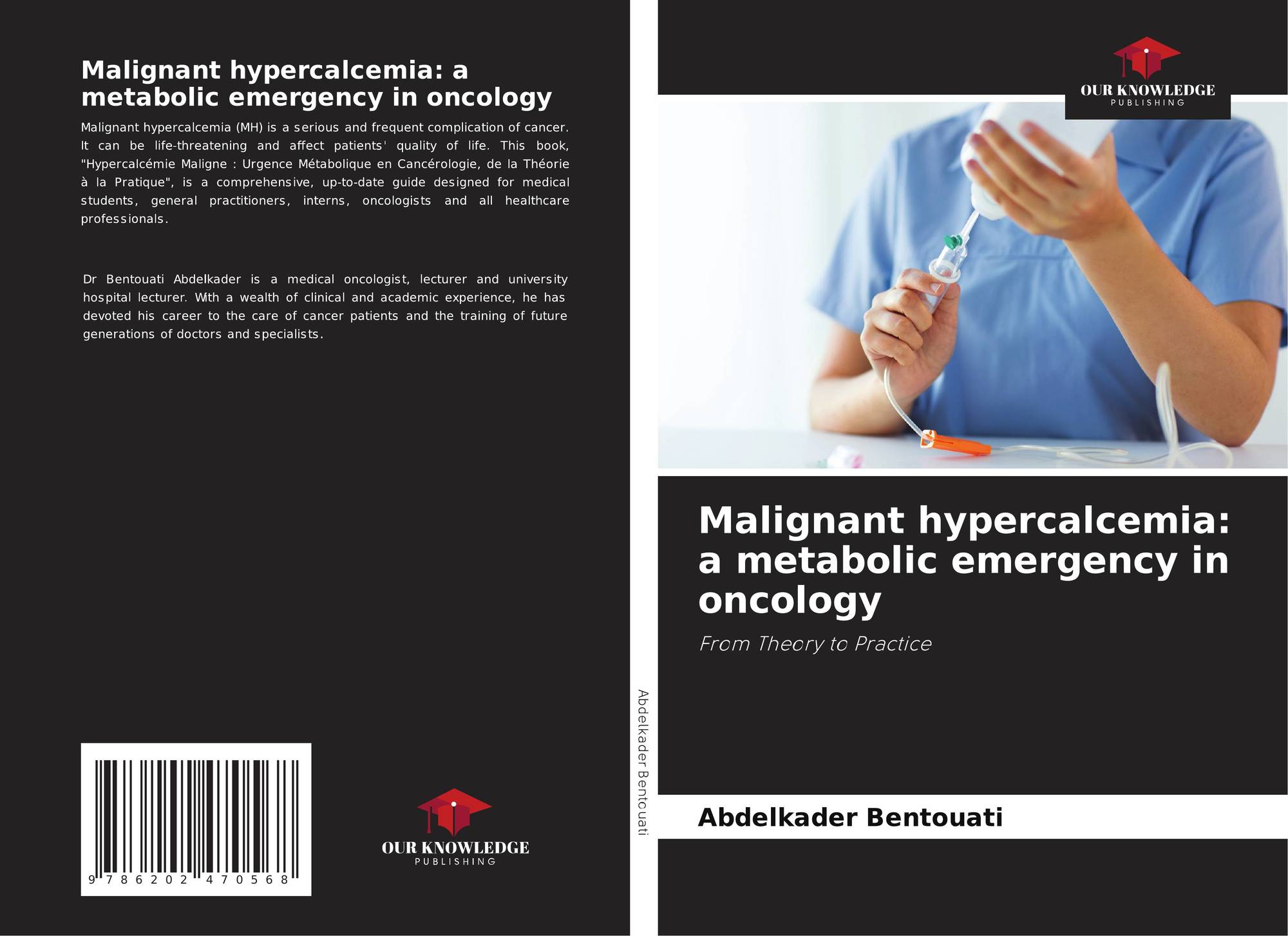 Malignant hypercalcemia: a metabolic emergency in oncology

Malignant hypercalcemia (MH) is a serious and frequent complication of cancer. It can be life-threatening and affect patients' quality of life. This book, "Hypercalcémie Maligne : Urgence Métabolique en Cancérologie, de la Théorie à la Pratique", is a comprehensive, up-to-date guide designed for medical students, general practitioners, interns, oncologists and all healthcare professionals.

Dr Bentouati Abdelkader is a medical oncologist, lecturer and university hospital lecturer. With a wealth of clinical and academic experience, he has devoted his career to the care of cancer patients and the training of future generations of doctors and specialists.

9 786202 470568

OUR KNOWLEDGE
PUBLISHING

Abdelkader Bentouati

OUR KNOWLEDGE
PUBLISHING

Malignant hypercalcemia: a metabolic emergency in oncology

From Theory to Practice

Abdelkader Bentouati